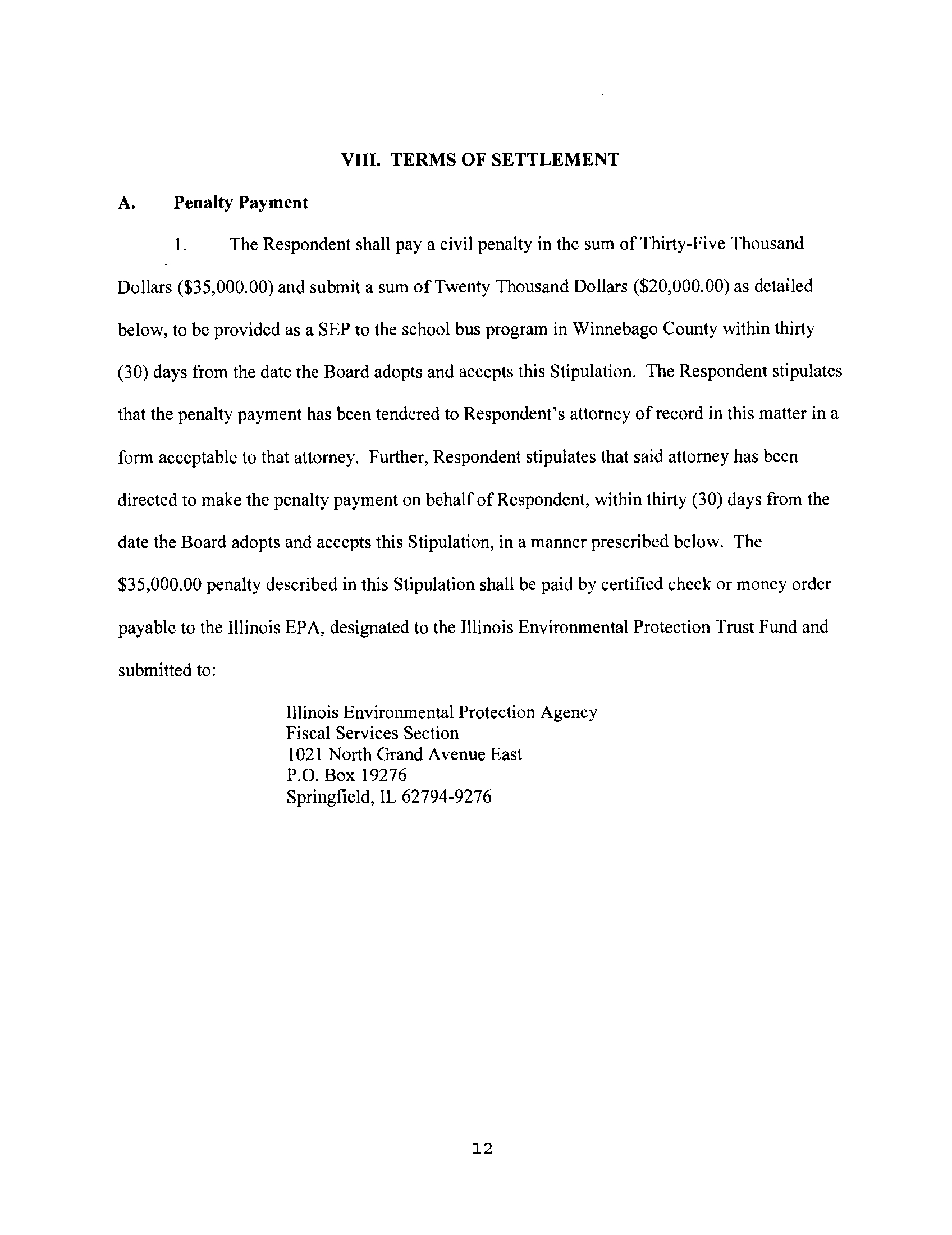 VIII. TERMS OF SETTLEMENT

A. Penalty Payment

1. The Respondent shall pay a civil penalty in the sum of Thirty-Five Thousand Dollars (\$35,000.00) and submit a sum of Twenty Thousand Dollars (\$20,000.00) as detailed below, to be provided as a SEP to the school bus program in Winnebago County within thirty (30) days from the date the Board adopts and accepts this Stipulation. The Respondent stipulates that the penalty payment has been tendered to Respondent's attorney of record in this matter in a form acceptable to that attorney. Further, Respondent stipulates that said attorney has been directed to make the penalty payment on behalf of Respondent, within thirty (30) days from the date the Board adopts and accepts this Stipulation, in a manner prescribed below. The \$35,000.00 penalty described in this Stipulation shall be paid by certified check or money order payable to the Illinois EPA, designated to the Illinois Environmental Protection Trust Fund and submitted to:

Illinois Environmental Protection Agency
Fiscal Services Section
1021 North Grand Avenue East
P.O. Box 19276
Springfield, IL 62794-9276

12